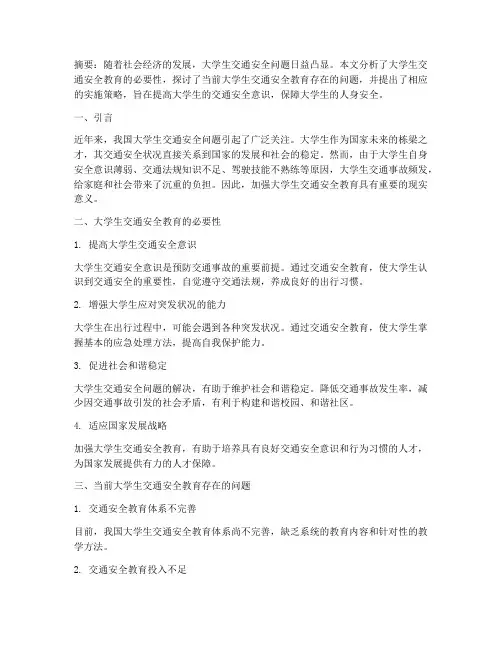 摘要：随着社会经济的发展，大学生交通安全问题日益凸显。本文分析了大学生交通安全教育的必要性，探讨了当前大学生交通安全教育存在的问题，并提出了相应的实施策略，旨在提高大学生的交通安全意识，保障大学生的人身安全。

一、引言

近年来，我国大学生交通安全问题引起了广泛关注。大学生作为国家未来的栋梁之才，其交通安全状况直接关系到国家的发展和社会的稳定。然而，由于大学生自身安全意识薄弱、交通法规知识不足、驾驶技能不熟练等原因，大学生交通事故频发，给家庭和社会带来了沉重的负担。因此，加强大学生交通安全教育具有重要的现实意义。

二、大学生交通安全教育的必要性

1. 提高大学生交通安全意识

大学生交通安全意识是预防交通事故的重要前提。通过交通安全教育，使大学生认识到交通安全的重要性，自觉遵守交通法规，养成良好的出行习惯。

2. 增强大学生应对突发状况的能力

大学生在出行过程中，可能会遇到各种突发状况。通过交通安全教育，使大学生掌握基本的应急处理方法，提高自我保护能力。

3. 促进社会和谐稳定

大学生交通安全问题的解决，有助于维护社会和谐稳定。降低交通事故发生率，减少因交通事故引发的社会矛盾，有利于构建和谐校园、和谐社区。

4. 适应国家发展战略

加强大学生交通安全教育，有助于培养具有良好交通安全意识和行为习惯的人才，为国家发展提供有力的人才保障。

三、当前大学生交通安全教育存在的问题

1. 交通安全教育体系不完善

目前，我国大学生交通安全教育体系尚不完善，缺乏系统的教育内容和针对性的教学方法。

2. 交通安全教育投入不足